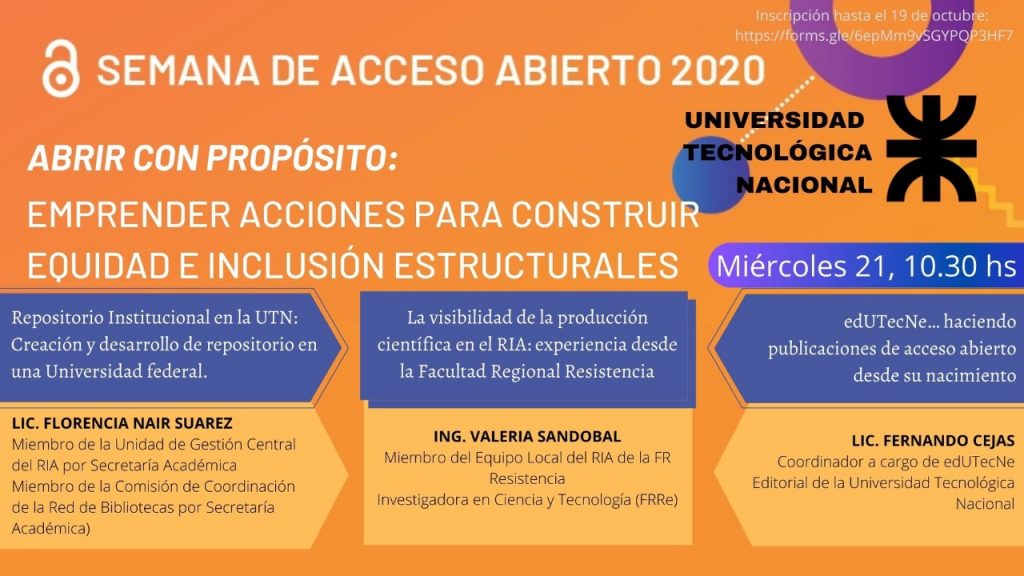 Inscripción hasta el 19 de octubre: https://forms.gle/6epMm9vSGYPQP3HF7

SEMANA DE ACCESO ABIERTO 2020

UNIVERSIDAD TECNOLÓGICA NACIONAL

ABRIR CON PROPÓSITO:
EMPRENDER ACCIONES PARA CONSTRUIR EQUIDAD E INCLUSIÓN ESTRUCTURALES

Miércoles 21, 10.30 hs

Repositorio Institucional en la UTN: Creación y desarrollo de repositorio en una Universidad federal.

LIC. FLORENCIA NAIR SUAREZ
Miembro de la Unidad de Gestión Central del RIA por Secretaría Académica
Miembro de la Comisión de Coordinación de la Red de Bibliotecas por Secretaría Académica)

La visibilidad de la producción científica en el RIA: experiencia desde la Facultad Regional Resistencia

ING. VALERIA SANDOBAL
Miembro del Equipo Local del RIA de la FR Resistencia
Investigadora en Ciencia y Tecnología (FRRe)

edUTecNe... haciendo publicaciones de acceso abierto desde su nacimiento

LIC. FERNANDO CEJAS
Coordinador a cargo de edUTecNe
Editorial de la Universidad Tecnológica Nacional